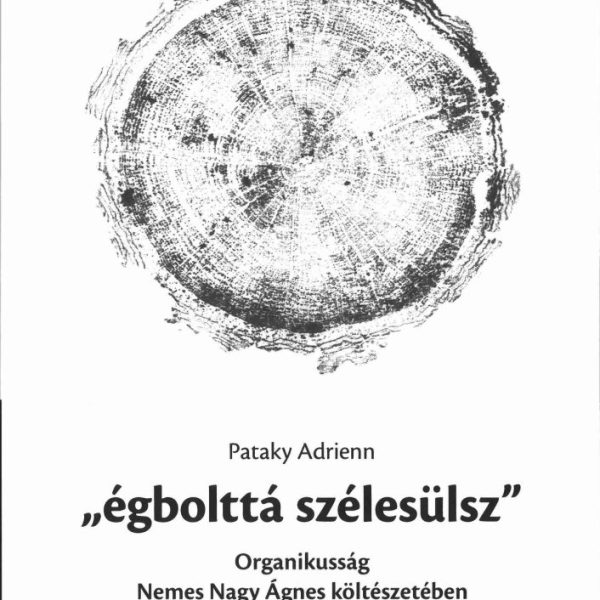 Pataky Adrienn

„égbolttá szélesülsz”

Organikusság
Nemes Nagy Ágnes költészetében